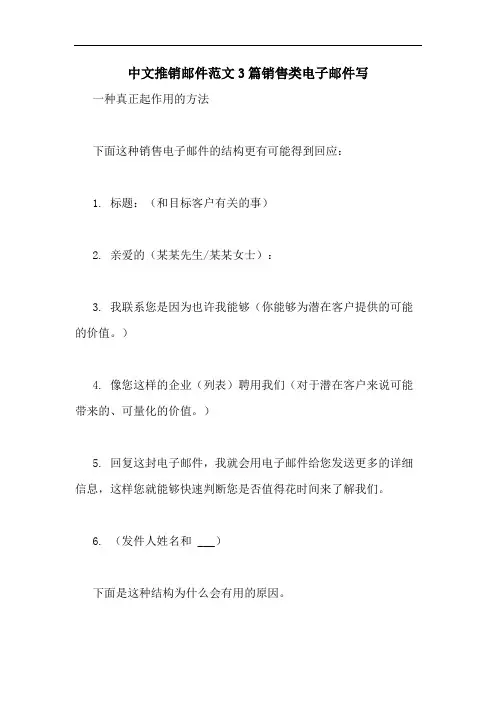 中文推销邮件范文3篇销售类电子邮件写

一种真正起作用的方法

下面这种销售电子邮件的结构更有可能得到回应：

1. 标题：（和目标客户有关的事）

2. 亲爱的（某某先生/某某女士）：

3. 我联系您是因为也许我能够（你能够为潜在客户提供的可能的价值。）

4. 像您这样的企业（列表）聘用我们（对于潜在客户来说可能带来的、可量化的价值。）

5. 回复这封电子邮件，我就会用电子邮件给您发送更多的详细信息，这样您就能够快速判断您是否值得花时间来了解我们。

6. （发件人姓名和 ___）

下面是这种结构为什么会有用的原因。